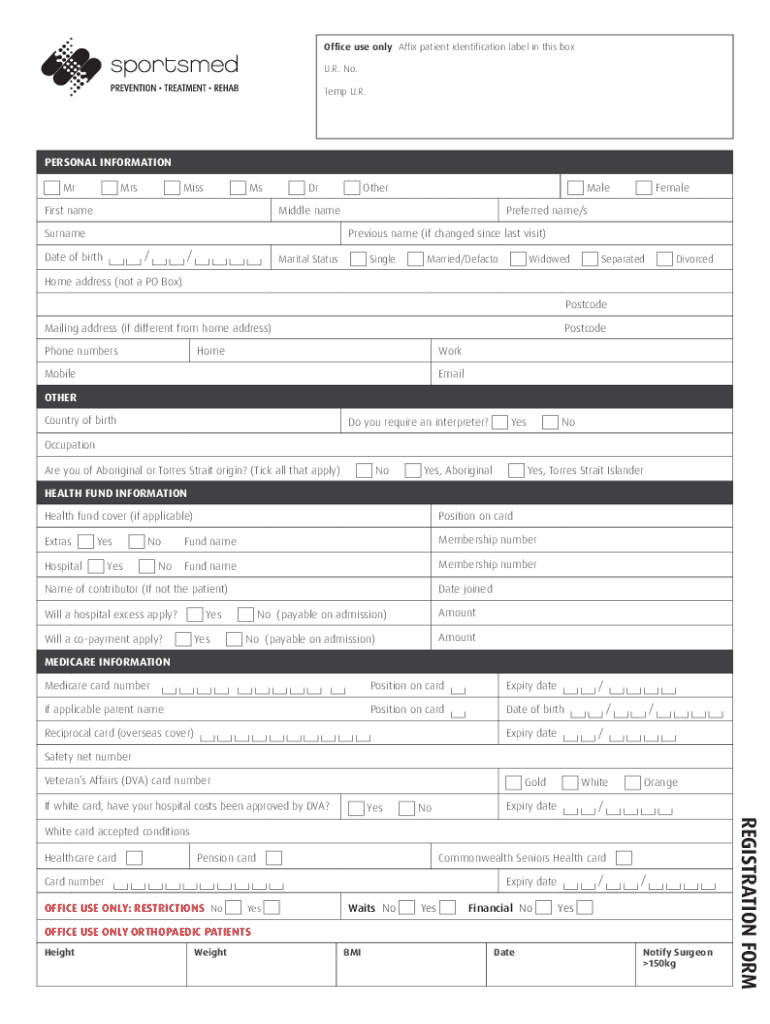 sportsmed
PREVENTION • TREATMENT • REHAB

Office use only Affix patient identification label in this box
U.R. No.
Temp U.R.

PERSONAL INFORMATION

Mr Mrs Miss Ms Dr Other Male Female

First name Middle name Preferred name/s

Surname Previous name (if changed since last visit)

Date of birth / / Marital Status Single Married/Defacto Widowed Separated Divorced

Home address (not a PO Box)

Postcode

Mailing address (if different from home address) Postcode

Phone numbers Home Work

Mobile Email

OTHER

Country of birth Do you require an interpreter? Yes No

Occupation

Are you of Aboriginal or Torres Strait origin? (Tick all that apply) No Yes, Aboriginal Yes, Torres Strait Islander

HEALTH FUND INFORMATION

Health fund cover (if applicable) Position on card

Extras Yes No Fund name Membership number

Hospital Yes No Fund name Membership number

Name of contributor (If not the patient) Date joined

Will a hospital excess apply? Yes No (payable on admission) Amount

Will a co-payment apply? Yes No (payable on admission) Amount

MEDICARE INFORMATION

Medicare card number Position on card Expiry date /

if applicable parent name Position on card Date of birth / /

Reciprocal card (overseas cover) Expiry date /

Safety net number

Veteran's Affairs (DVA) card number Gold White Orange

If white card, have your hospital costs been approved by DVA? Yes No Expiry date /

White card accepted conditions

Healthcare card Pension card Commonwealth Seniors Health card

Card number Expiry date / /

OFFICE USE ONLY: RESTRICTIONS No Yes Waits No Yes Financial No Yes

OFFICE USE ONLY ORTHOPAEDIC PATIENTS

| Height | Weight | BMI | Date | Notify Surgeon >150kg |
|---|---|---|---|---|

REGISTRATION FORM